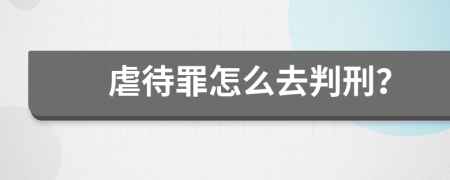 虐待罪怎么去判刑?